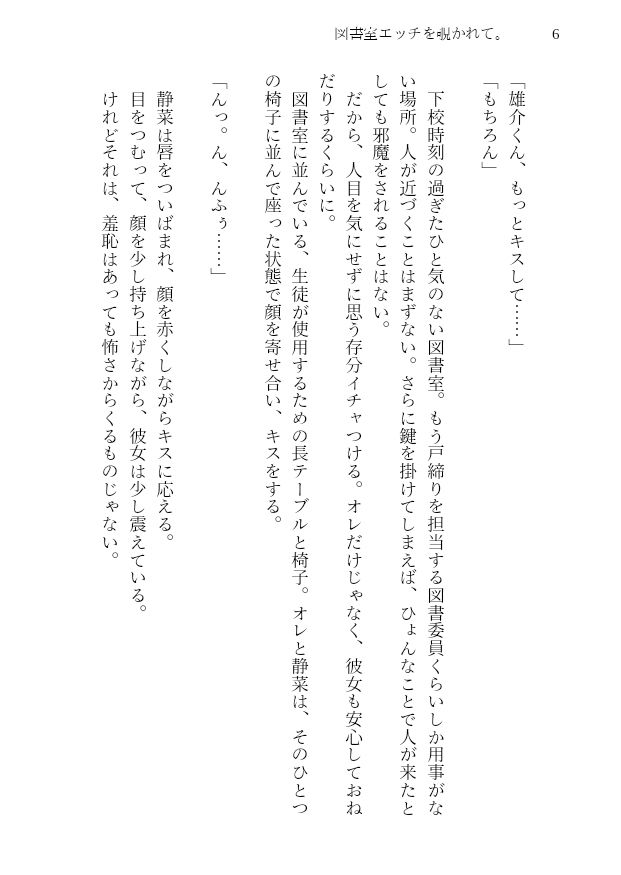 図書室エッチを覗かれて。　6

「雄介くん、もっとキスして……」

「もちろん」

下校時刻の過ぎたひと気のない図書室。もう戸締りを担当する図書委員くらいしか用事がない場所。人が近づくことはまずない。さらに鍵を掛けてしまえば、ひょんなことで人が来たとしても邪魔をされることはない。

だから、人目を気にせずに思う存分イチャつける。オレだけじゃなく、彼女も安心しておねだりするくらいに。

図書室に並んでいる、生徒が使用するための長テーブルと椅子。オレと静菜は、そのひとつの椅子に並んで座った状態で顔を寄せ合い、キスをする。

「んっ。ん、んふぅ……」

静菜は唇をついばまれ、顔を赤くしながらキスに応える。

目をつむって、顔を少し持ち上げながら、彼女は少し震えている。

けれどそれは、羞恥はあっても怖さからくるものじゃない。